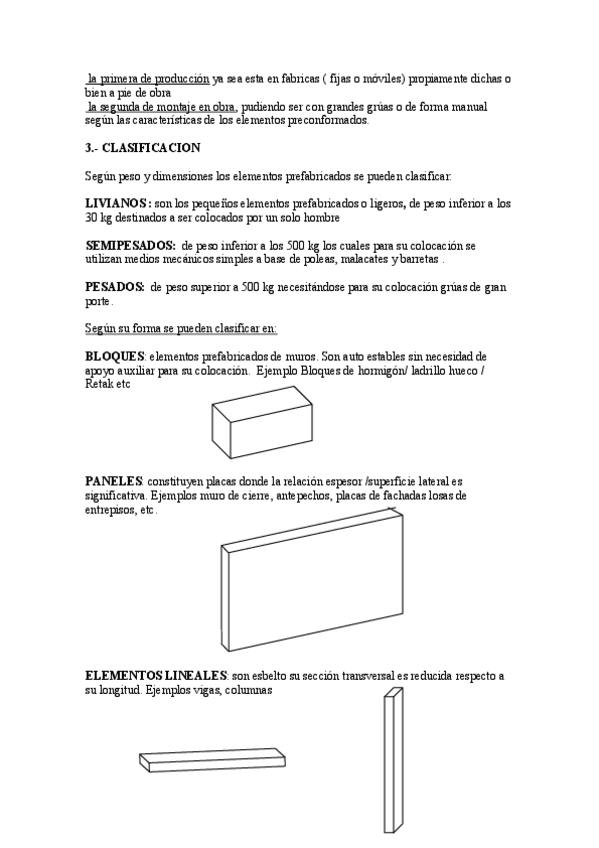 la primera de producción ya sea esta en fabricas ( fijas o móviles) propiamente dichas o bien a pie de obra
la segunda de montaje en obra, pudiendo ser con grandes grúas o de forma manual según las características de los elementos preconformados.

3.- CLASIFICACION

Según peso y dimensiones los elementos prefabricados se pueden clasificar:

LIVIANOS : son los pequeños elementos prefabricados o ligeros, de peso inferior a los 30 kg destinados a ser colocados por un solo hombre

SEMIPESADOS: de peso inferior a los 500 kg los cuales para su colocación se utilizan medios mecánicos simples a base de poleas, malacates y barretas .

PESADOS: de peso superior a 500 kg necesitándose para su colocación grúas de gran porte.

Según su forma se pueden clasificar en:

BLOQUES: elementos prefabricados de muros. Son auto estables sin necesidad de apoyo auxiliar para su colocación. Ejemplo Bloques de hormigón/ ladrillo hueco / Retak etc

PANELES: constituyen placas donde la relación espesor /superficie lateral es significativa. Ejemplos muro de cierre, antepechos, placas de fachadas losas de entrepisos, etc.

ELEMENTOS LINEALES: son esbelto su sección transversal es reducida respecto a su longitud. Ejemplos vigas, columnas